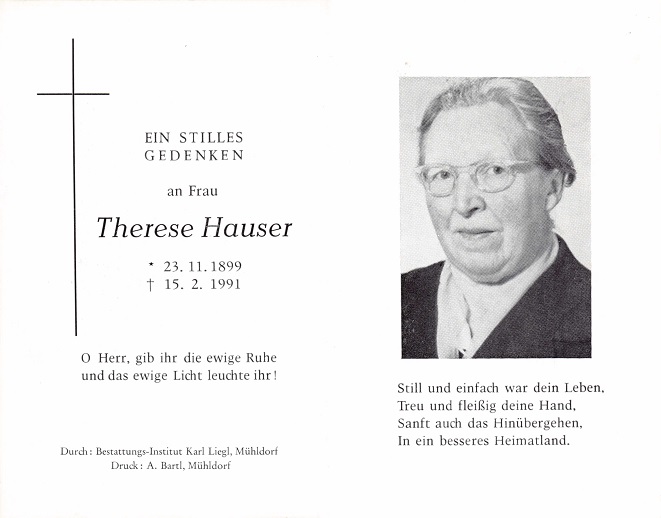 EIN STILLES
GEDENKEN

an Frau

Therese Hauser

* 23. 11. 1899
† 15. 2. 1991

O Herr, gib ihr die ewige Ruhe
und das ewige Licht leuchte ihr!

Durch: Bestattungs-Institut Karl Liegl, Mühldorf
Druck: A. Bartl, Mühldorf

Still und einfach war dein Leben,
Treu und fleißig deine Hand,
Sanft auch das Hinübergehen,
In ein besseres Heimatland.